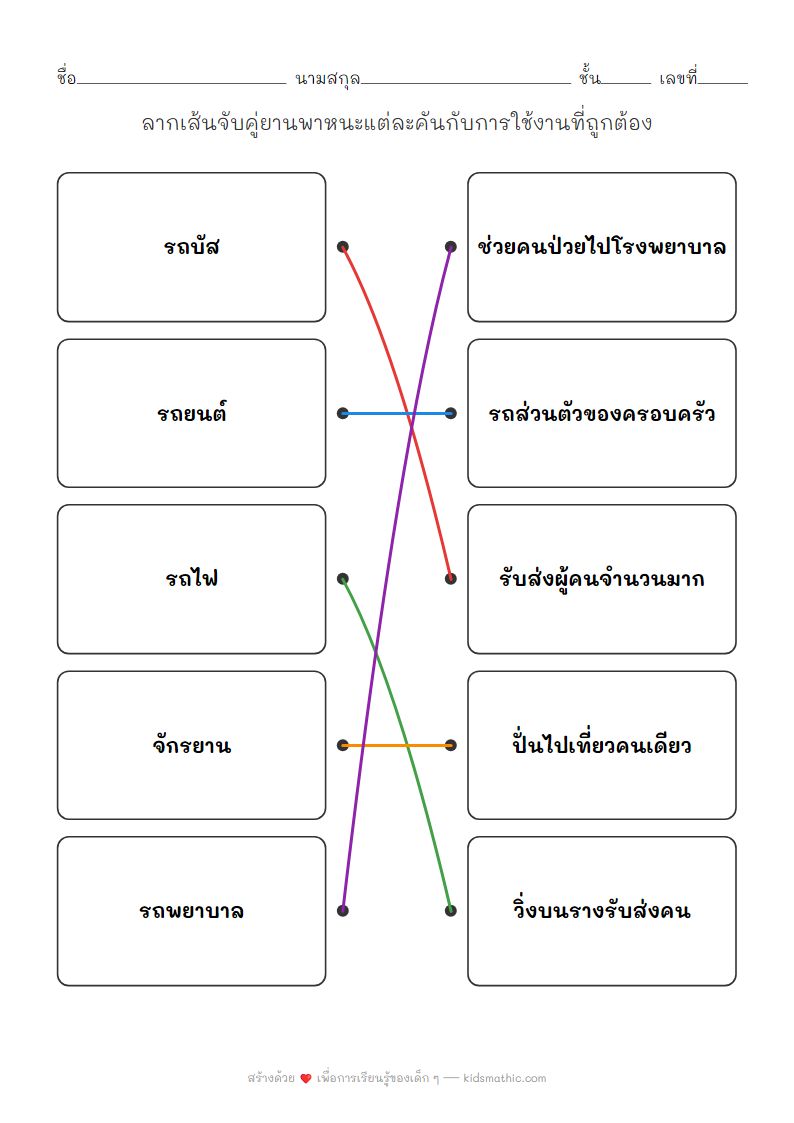 ชื่อ____ นามสกุล____ ชั้น____ เลขที่____

ลากเส้นจับคู่ยานพาหนะแต่ละคันกับการใช้งานที่ถูกต้อง

รถบัส

รถยนต์

รถไฟ

จักรยาน

รถพยาบาล

ช่วยคนป่วยไปโรงพยาบาล

รถส่วนตัวของครอบครัว

รับส่งผู้คนจำนวนมาก

ปั่นไปเที่ยวคนเดียว

วิ่งบนรางรับส่งคน

สร้างด้วย ❤ เพื่อการเรียนรู้ของเด็ก ๆ — kidsmathic.com